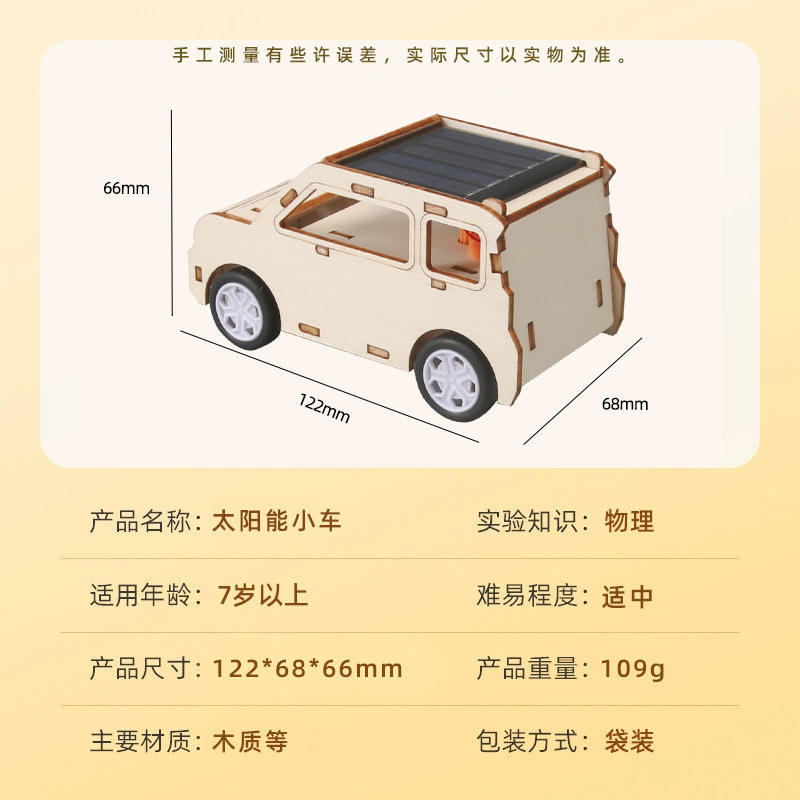 手工测量有些许误差，实际尺寸以实物为准。

66mm

122mm

68mm

产品名称：太阳能小车  实验知识：物理

适用年龄：7岁以上  难易程度：适中

产品尺寸：122*68*66mm  产品重量：109g

主要材质：木质等  包装方式：袋装